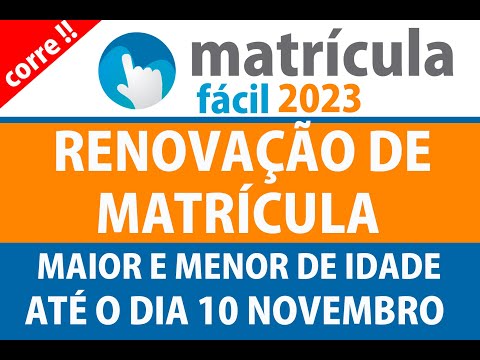 corre !!

matrícula
fácil 2023

RENOVAÇÃO DE MATRÍCULA

MAIOR E MENOR DE IDADE
ATÉ O DIA 10 NOVEMBRO